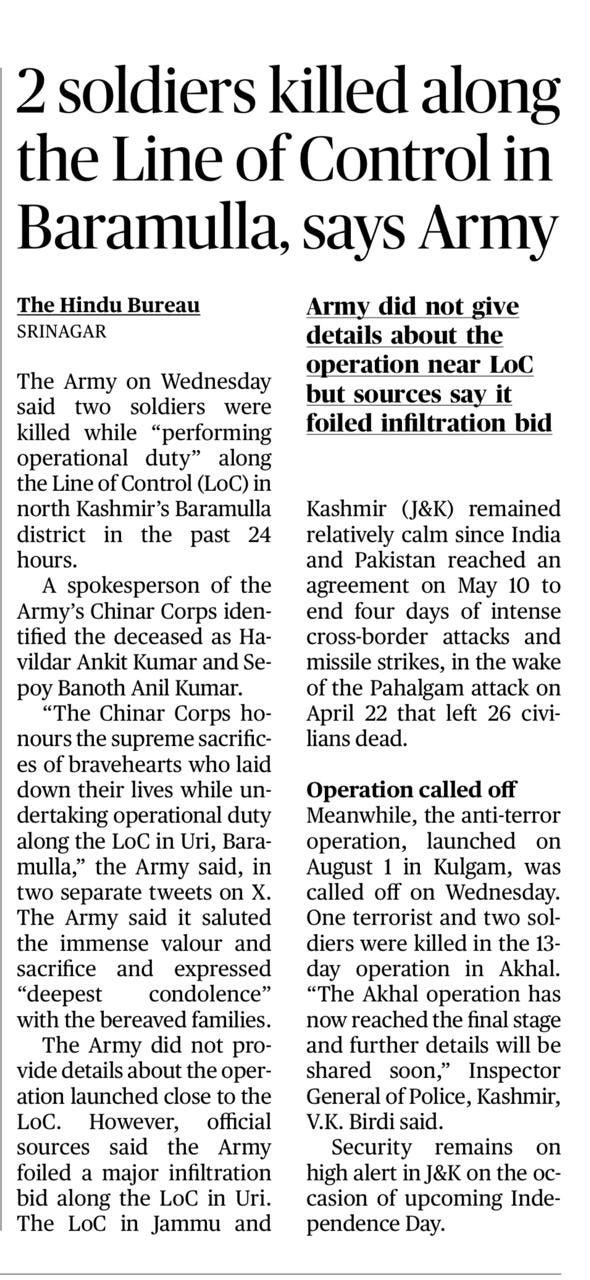 2 soldiers killed along the Line of Control in Baramulla, says Army

The Hindu Bureau
SRINAGAR

The Army on Wednesday said two soldiers were killed while “performing operational duty” along the Line of Control (LoC) in north Kashmir’s Baramulla district in the past 24 hours.

A spokesperson of the Army’s Chinar Corps identified the deceased as Havildar Ankit Kumar and Sepoy Banoth Anil Kumar.

“The Chinar Corps honours the supreme sacrifices of bravehearts who laid down their lives while undertaking operational duty along the LoC in Uri, Baramulla,” the Army said, in two separate tweets on X. The Army said it saluted the immense valour and sacrifice and expressed “deepest condolence” with the bereaved families.

The Army did not provide details about the operation launched close to the LoC. However, official sources said the Army foiled a major infiltration bid along the LoC in Uri. The LoC in Jammu and

Army did not give details about the operation near LoC but sources say it foiled infiltration bid

Kashmir (J&K) remained relatively calm since India and Pakistan reached an agreement on May 10 to end four days of intense cross-border attacks and missile strikes, in the wake of the Pahalgam attack on April 22 that left 26 civilians dead.

Operation called off
Meanwhile, the anti-terror operation, launched on August 1 in Kulgam, was called off on Wednesday. One terrorist and two soldiers were killed in the 13-day operation in Akhal. “The Akhal operation has now reached the final stage and further details will be shared soon,” Inspector General of Police, Kashmir, V.K. Birdi said.

Security remains on high alert in J&K on the occasion of upcoming Independence Day.